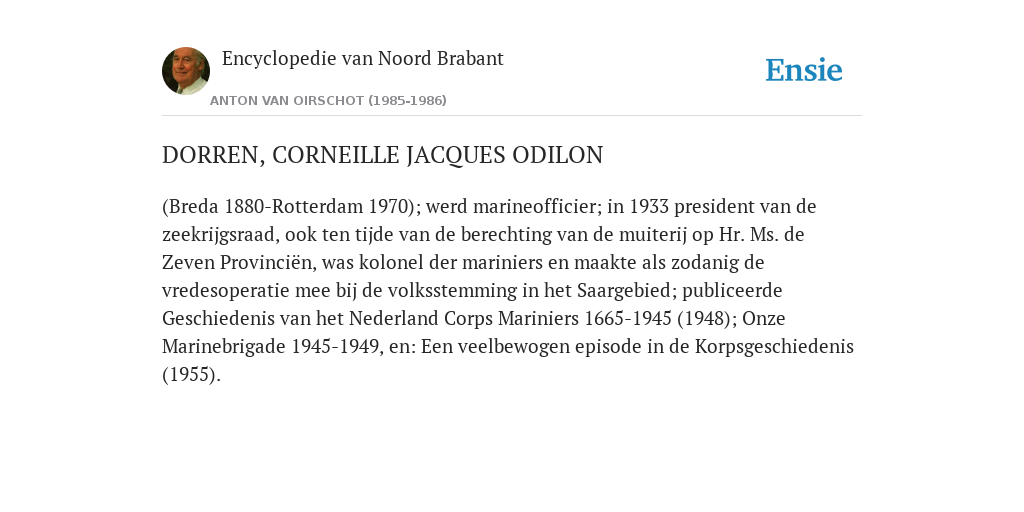 Encyclopedie van Noord Brabant

ANTON VAN OIRSCHOT (1985-1986)

Ensie

DORREN, CORNEILLE JACQUES ODILON

(Breda 1880-Rotterdam 1970); werd marineofficier; in 1933 president van de zeekrijgsraad, ook ten tijde van de berechting van de muiterij op Hr. Ms. de Zeven Provinciën, was kolonel der mariniers en maakte als zodanig de vredesoperatie mee bij de volksstemming in het Saargebied; publiceerde Geschiedenis van het Nederland Corps Mariniers 1665-1945 (1948); Onze Marinebrigade 1945-1949, en: Een veelbewogen episode in de Korpsgeschiedenis (1955).